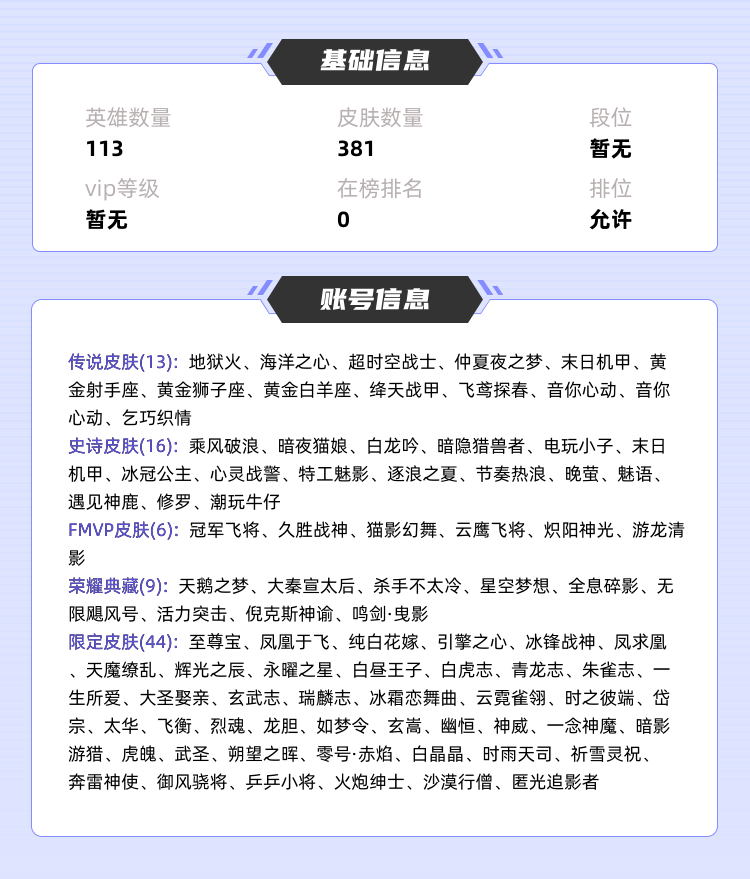 基础信息

英雄数量
113

皮肤数量
381

段位
暂无

vip等级
暂无

在榜排名
0

排位
允许

账号信息

传说皮肤(13): 地狱火、海洋之心、超时空战士、仲夏夜之梦、末日机甲、黄金射手座、黄金狮子座、黄金白羊座、绛天战甲、飞鸢探春、音你心动、音你心动、乞巧织情
史诗皮肤(16): 乘风破浪、暗夜猫娘、白龙吟、暗隐猎兽者、电玩小子、末日机甲、冰冠公主、心灵战警、特工魅影、逐浪之夏、节奏热浪、晚萤、魅语、遇见神鹿、修罗、潮玩牛仔
FMVP皮肤(6): 冠军飞将、久胜战神、猫影幻舞、云鹰飞将、炽阳神光、游龙清影
荣耀典藏(9): 天鹅之梦、大秦宣太后、杀手不太冷、星空梦想、全息碎影、无限飓风号、活力突击、倪克斯神谕、鸣剑·曳影
限定皮肤(44): 至尊宝、凤凰于飞、纯白花嫁、引擎之心、冰锋战神、凤求凰、天魔缭乱、辉光之辰、永曜之星、白昼王子、白虎志、青龙志、朱雀志、一生所爱、大圣娶亲、玄武志、瑞麟志、冰霜恋舞曲、云霓雀翎、时之彼端、岱宗、太华、飞衡、烈魂、龙胆、如梦令、玄嵩、幽恒、神威、一念神魔、暗影游猎、虎魄、武圣、朔望之晖、零号·赤焰、白晶晶、时雨天司、祈雪灵祝、奔雷神使、御风骁将、乒乒小将、火炮绅士、沙漠行僧、匿光追影者